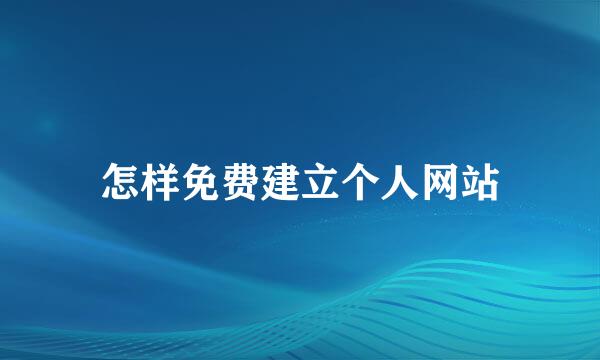 怎样免费建立个人网站